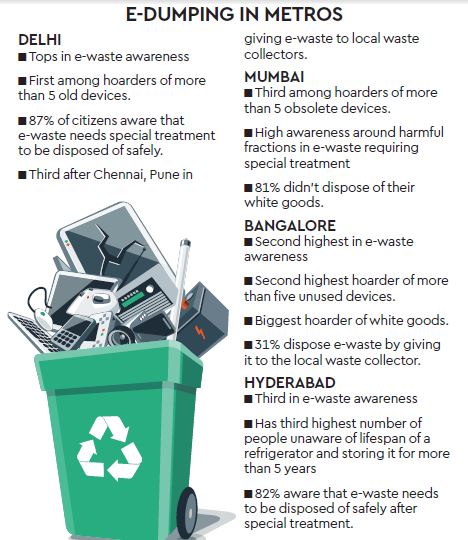 E-DUMPING IN METROS

DELHI

■ Tops in e-waste awareness

■ First among hoarders of more than 5 old devices.

■ 87% of citizens aware that e-waste needs special treatment to be disposed of safely.

■ Third after Chennai, Pune in giving e-waste to local waste collectors.

MUMBAI

■ Third among hoarders of more than 5 obsolete devices.

■ High awareness around harmful fractions in e-waste requiring special treatment

■ 81% didn't dispose of their white goods.

BANGALORE

■ Second highest in e-waste awareness

■ Second highest hoarder of more than five unused devices.

■ Biggest hoarder of white goods.

■ 31% dispose e-waste by giving it to the local waste collector.

HYDERABAD

■ Third in e-waste awareness

■ Has third highest number of people unaware of lifespan of a refrigerator and storing it for more than 5 years

■ 82% aware that e-waste needs to be disposed of safely after special treatment.